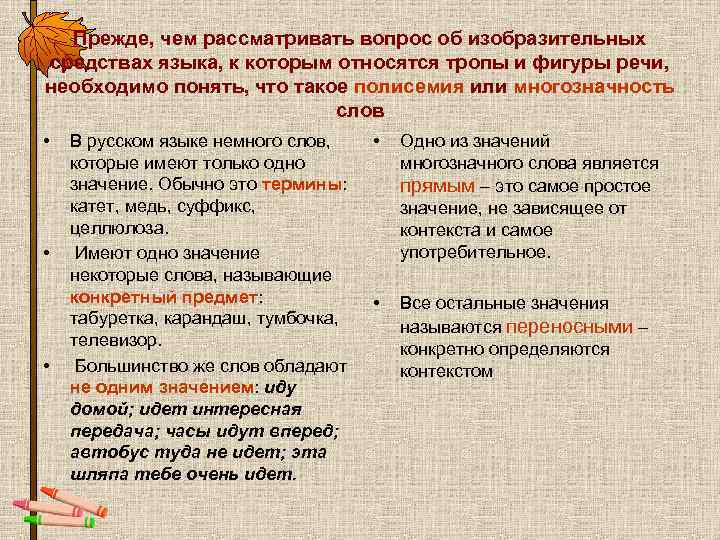 Прежде, чем рассматривать вопрос об изобразительных средствах языка, к которым относятся тропы и фигуры речи, необходимо понять, что такое полисемия или многозначность слов

• В русском языке немного слов, которые имеют только одно значение. Обычно это термины: катет, медь, суффикс, целлюлоза.

• Имеют одно значение некоторые слова, называющие конкретный предмет: табуретка, карандаш, тумбочка, телевизор.

• Большинство же слов обладают не одним значением: иду домой; идет интересная передача; часы идут вперед; автобус туда не идет; эта шляпа тебе очень идет.

• Одно из значений многозначного слова является прямым – это самое простое значение, не зависящее от контекста и самое употребительное.

• Все остальные значения называются переносными – конкретно определяются контекстом